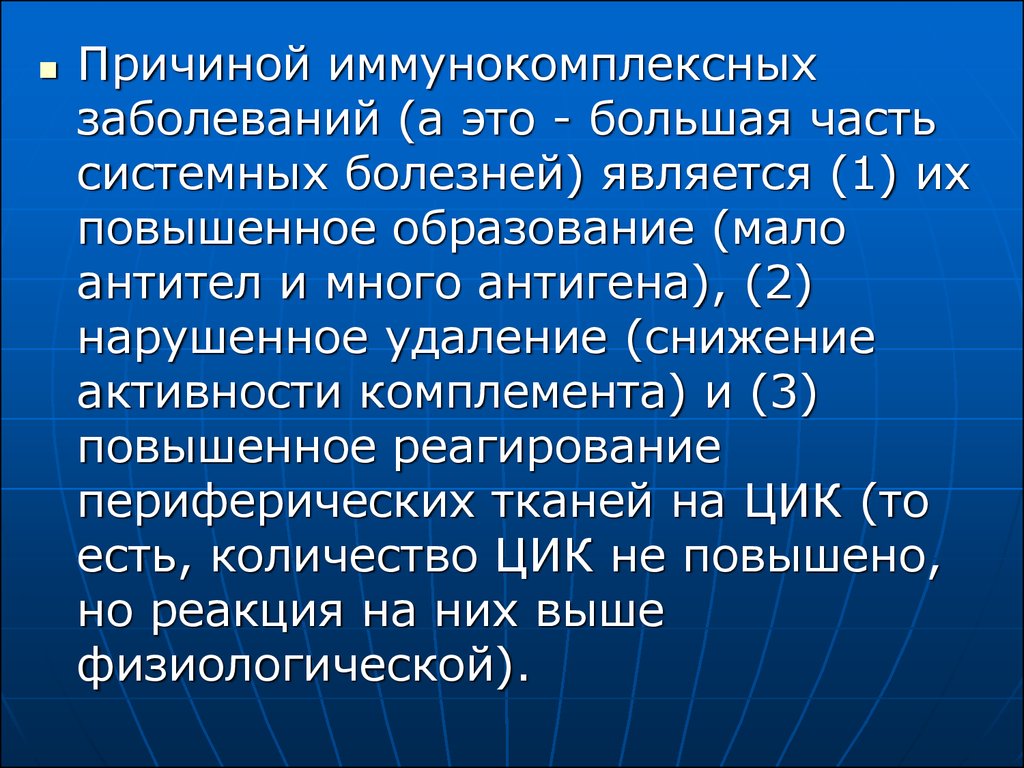 ▪ Причиной иммунокомплексных заболеваний (а это - большая часть системных болезней) является (1) их повышенное образование (мало антител и много антигена), (2) нарушенное удаление (снижение активности комплемента) и (3) повышенное реагирование периферических тканей на ЦИК (то есть, количество ЦИК не повышено, но реакция на них выше физиологической).